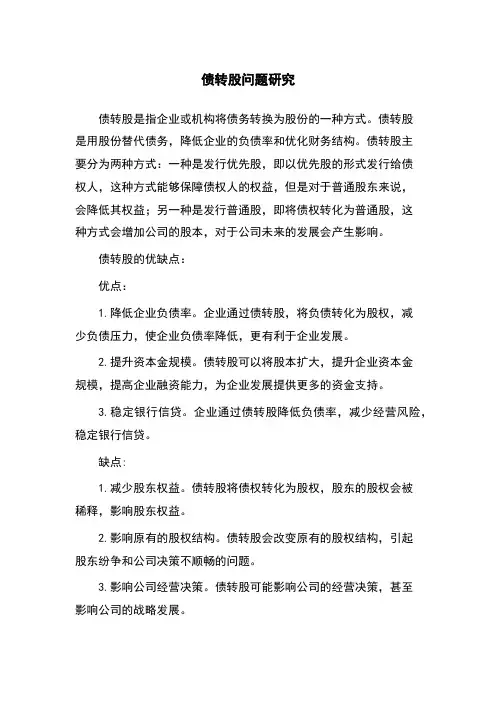 债转股问题研究

债转股是指企业或机构将债务转换为股份的一种方式。债转股是用股份替代债务，降低企业的负债率和优化财务结构。债转股主要分为两种方式：一种是发行优先股，即以优先股的形式发行给债权人，这种方式能够保障债权人的权益，但是对于普通股东来说，会降低其权益；另一种是发行普通股，即将债权转化为普通股，这种方式会增加公司的股本，对于公司未来的发展会产生影响。

债转股的优缺点：

优点：

1. 降低企业负债率。企业通过债转股，将负债转化为股权，减少负债压力，使企业负债率降低，更有利于企业发展。

2. 提升资本金规模。债转股可以将股本扩大，提升企业资本金规模，提高企业融资能力，为企业发展提供更多的资金支持。

3. 稳定银行信贷。企业通过债转股降低负债率，减少经营风险，稳定银行信贷。

缺点：

1. 减少股东权益。债转股将债权转化为股权，股东的股权会被稀释，影响股东权益。

2. 影响原有的股权结构。债转股会改变原有的股权结构，引起股东纷争和公司决策不顺畅的问题。

3. 影响公司经营决策。债转股可能影响公司的经营决策，甚至影响公司的战略发展。